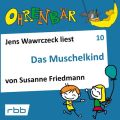 OHRENBÄR

Jens Wawrczeck liest

10

Das Muschelkind

von Susanne Friedmann

rbb